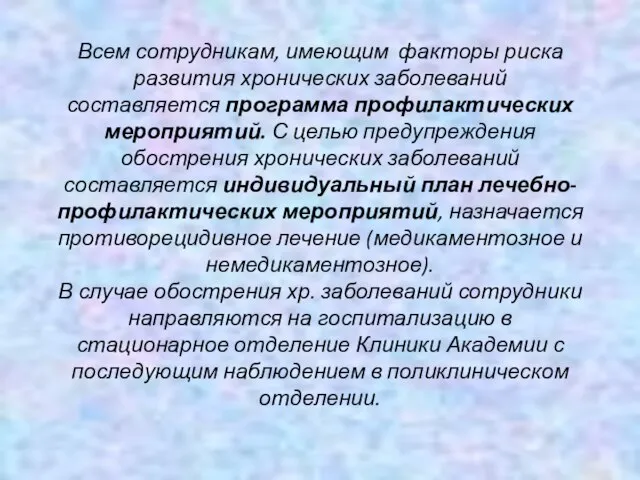 Всем сотрудникам, имеющим факторы риска развития хронических заболеваний составляется программа профилактических мероприятий. С целью предупреждения обострения хронических заболеваний составляется индивидуальный план лечебно-профилактических мероприятий, назначается противорецидивное лечение (медикаментозное и немедикаментозное).
В случае обострения хр. заболеваний сотрудники направляются на госпитализацию в стационарное отделение Клиники Академии с последующим наблюдением в поликлиническом отделении.